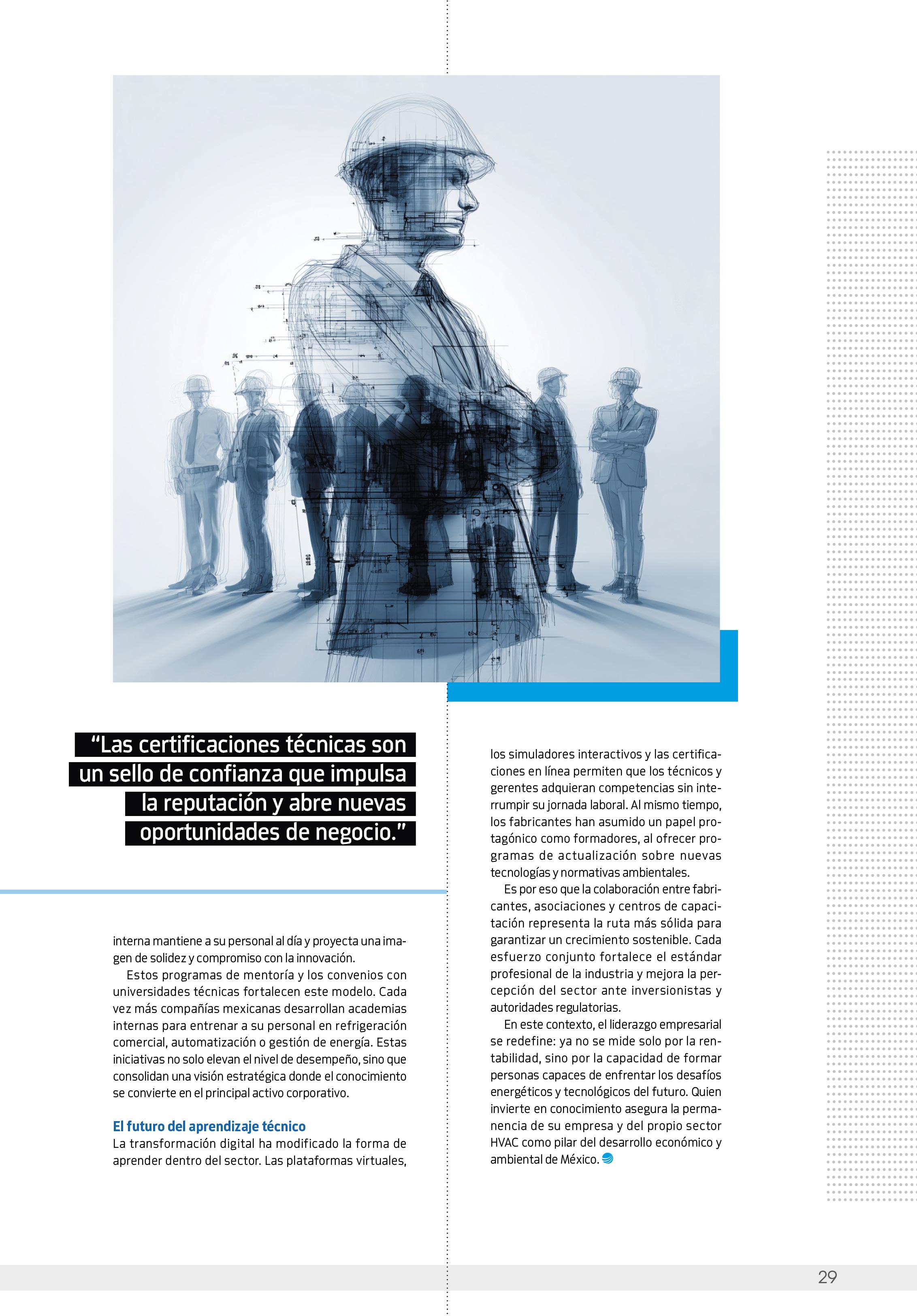 “Las certificaciones técnicas son un sello de confianza que impulsa la reputación y abre nuevas oportunidades de negocio.”

interna mantiene a su personal al día y proyecta una imagen de solidez y compromiso con la innovación.

Estos programas de mentoría y los convenios con universidades técnicas fortalecen este modelo. Cada vez más compañías mexicanas desarrollan academias internas para entrenar a su personal en refrigeración comercial, automatización o gestión de energía. Estas iniciativas no solo elevan el nivel de desempeño, sino que consolidan una visión estratégica donde el conocimiento se convierte en el principal activo corporativo.

El futuro del aprendizaje técnico
La transformación digital ha modificado la forma de aprender dentro del sector. Las plataformas virtuales, los simuladores interactivos y las certificaciones en línea permiten que los técnicos y gerentes adquieran competencias sin interrumpir su jornada laboral. Al mismo tiempo, los fabricantes han asumido un papel protagónico como formadores, al ofrecer programas de actualización sobre nuevas tecnologías y normativas ambientales.

Es por eso que la colaboración entre fabricantes, asociaciones y centros de capacitación representa la ruta más sólida para garantizar un crecimiento sostenible. Cada esfuerzo conjunto fortalece el estándar profesional de la industria y mejora la percepción del sector ante inversionistas y autoridades regulatorias.

En este contexto, el liderazgo empresarial se redefine: ya no se mide solo por la rentabilidad, sino por la capacidad de formar personas capaces de enfrentar los desafíos energéticos y tecnológicos del futuro. Quien invierte en conocimiento asegura la permanencia de su empresa y del propio sector HVAC como pilar del desarrollo económico y ambiental de México.

29